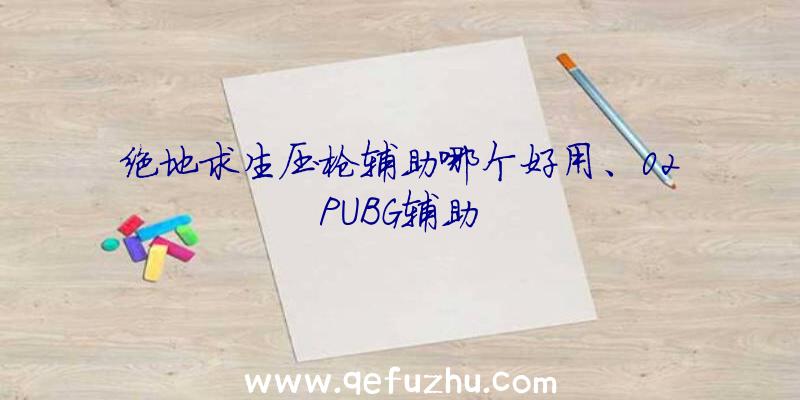 绝地求生压枪辅助哪个好用、02 PUBG辅助

www.qefuzhu.com